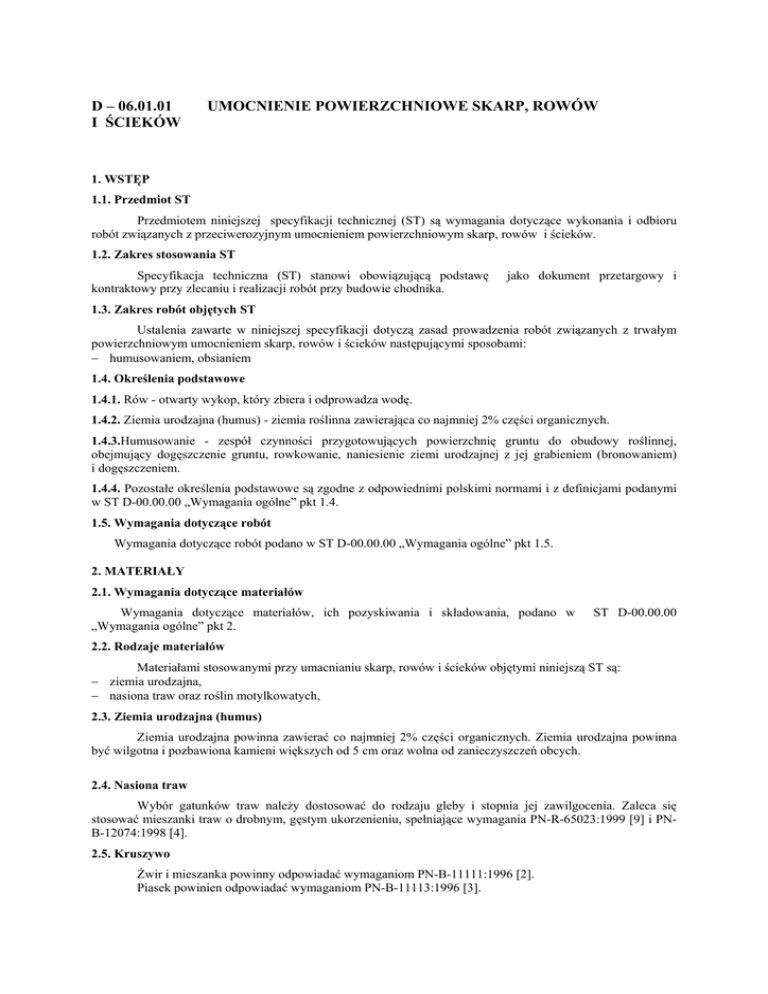 D – 06.01.01 UMOCNIENIE POWIERZCHNIOWE SKARP, ROWÓW I ŚCIEKÓW

1. WSTĘP

1.1. Przedmiot ST

Przedmiotem niniejszej specyfikacji technicznej (ST) są wymagania dotyczące wykonania i odbioru robót związanych z przeciwerozyjnym umocnieniem powierzchniowym skarp, rowów i ścieków.

1.2. Zakres stosowania ST

Specyfikacja techniczna (ST) stanowi obowiązującą podstawę jako dokument przetargowy i kontraktowy przy zlecaniu i realizacji robót przy budowie chodnika.

1.3. Zakres robót objętych ST

Ustalenia zawarte w niniejszej specyfikacji dotyczą zasad prowadzenia robót związanych z trwałym powierzchniowym umocnieniem skarp, rowów i ścieków następującymi sposobami:
– humusowaniem, obsianiem

1.4. Określenia podstawowe

1.4.1. Rów - otwarty wykop, który zbiera i odprowadza wodę.

1.4.2. Ziemia urodzajna (humus) - ziemia roślinna zawierająca co najmniej 2% części organicznych.

1.4.3.Humusowanie - zespół czynności przygotowujących powierzchnię gruntu do obudowy roślinnej, obejmujący dogęszczenie gruntu, rowkowanie, naniesienie ziemi urodzajnej z jej grabieniem (bronowaniem) i dogęszczeniem.

1.4.4. Pozostałe określenia podstawowe są zgodne z odpowiednimi polskimi normami i z definicjami podanymi w ST D-00.00.00 „Wymagania ogólne” pkt 1.4.

1.5. Wymagania dotyczące robót

Wymagania dotyczące robót podano w ST D-00.00.00 „Wymagania ogólne” pkt 1.5.

2. MATERIAŁY

2.1. Wymagania dotyczące materiałów

Wymagania dotyczące materiałów, ich pozyskiwania i składowania, podano w ST D-00.00.00 „Wymagania ogólne” pkt 2.

2.2. Rodzaje materiałów

Materiałami stosowanymi przy umacnianiu skarp, rowów i ścieków objętymi niniejszą ST są:
– ziemia urodzajna,
– nasiona traw oraz roślin motylkowatych,

2.3. Ziemia urodzajna (humus)

Ziemia urodzajna powinna zawierać co najmniej 2% części organicznych. Ziemia urodzajna powinna być wilgotna i pozbawiona kamieni większych od 5 cm oraz wolna od zanieczyszczeń obcych.

2.4. Nasiona traw

Wybór gatunków traw należy dostosować do rodzaju gleby i stopnia jej zawilgocenia. Zaleca się stosować mieszanki traw o drobnym, gęstym ukorzenieniu, spełniające wymagania PN-R-65023:1999 [9] i PN-B-12074:1998 [4].

2.5. Kruszywo

Żwir i mieszanka powinny odpowiadać wymaganiom PN-B-11111:1996 [2].
Piasek powinien odpowiadać wymaganiom PN-B-11113:1996 [3].